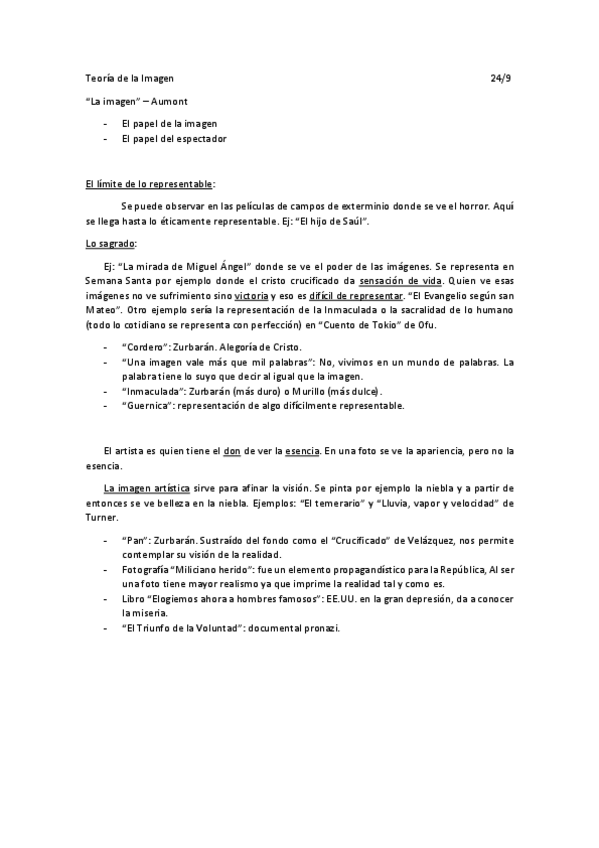 Teoría de la Imagen 24/9

"La imagen" – Aumont

- El papel de la imagen
- El papel del espectador

El límite de lo representable:

Se puede observar en las películas de campos de exterminio donde se ve el horror. Aquí se llega hasta lo éticamente representable. Ej: "El hijo de Saúl".

Lo sagrado:

Ej: "La mirada de Miguel Ángel" donde se ve el poder de las imágenes. Se representa en Semana Santa por ejemplo donde el cristo crucificado da sensación de vida. Quien ve esas imágenes no ve sufrimiento sino victoria y eso es difícil de representar. "El Evangelio según san Mateo". Otro ejemplo sería la representación de la Inmaculada o la sacralidad de lo humano (todo lo cotidiano se representa con perfección) en "Cuento de Tokio" de Ofu.

- "Cordero": Zurbarán. Alegoría de Cristo.
- "Una imagen vale más que mil palabras": No, vivimos en un mundo de palabras. La palabra tiene lo suyo que decir al igual que la imagen.
- "Inmaculada": Zurbarán (más duro) o Murillo (más dulce).
- "Guernica": representación de algo difícilmente representable.

El artista es quien tiene el don de ver la esencia. En una foto se ve la apariencia, pero no la esencia.

La imagen artística sirve para afinar la visión. Se pinta por ejemplo la niebla y a partir de entonces se ve belleza en la niebla. Ejemplos: "El temerario" y "Lluvia, vapor y velocidad" de Turner.

- "Pan": Zurbarán. Sustraído del fondo como el "Crucificado" de Velázquez, nos permite contemplar su visión de la realidad.
- Fotografía "Miliciano herido": fue un elemento propagandístico para la República, Al ser una foto tiene mayor realismo ya que imprime la realidad tal y como es.
- Libro "Elogiemos ahora a hombres famosos": EE.UU. en la gran depresión, da a conocer la miseria.
- "El Triunfo de la Voluntad": documental pronazi.